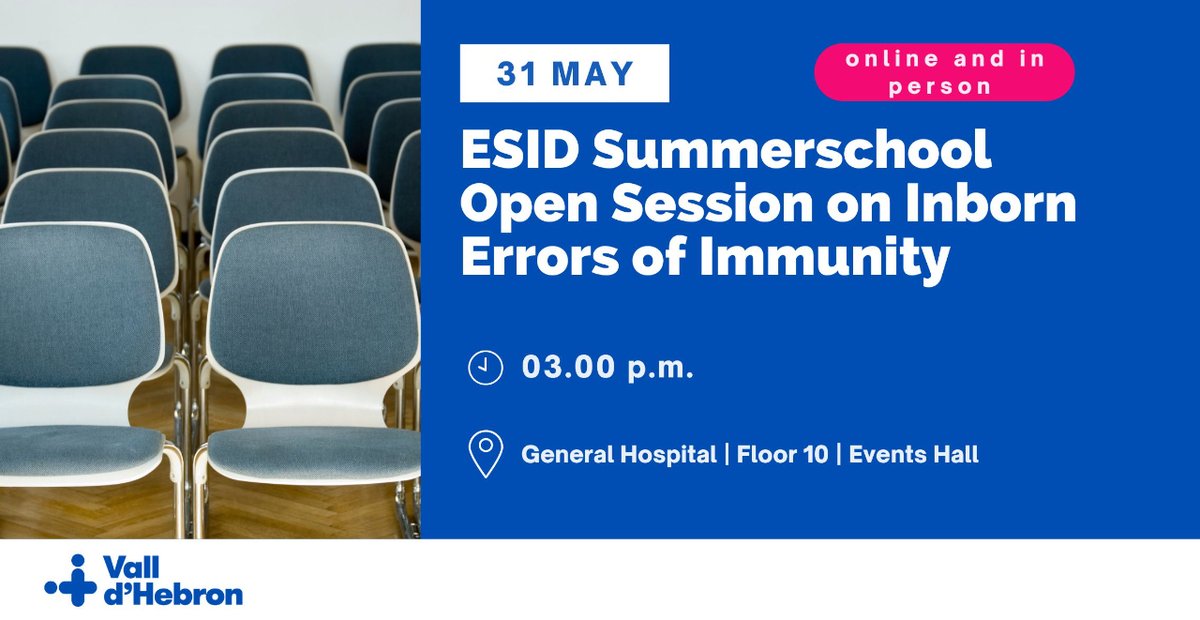 31 MAY

online and in person

ESID Summerschool Open Session on Inborn Errors of Immunity

03.00 p.m.

General Hospital | Floor 10 | Events Hall

Vall d'Hebron